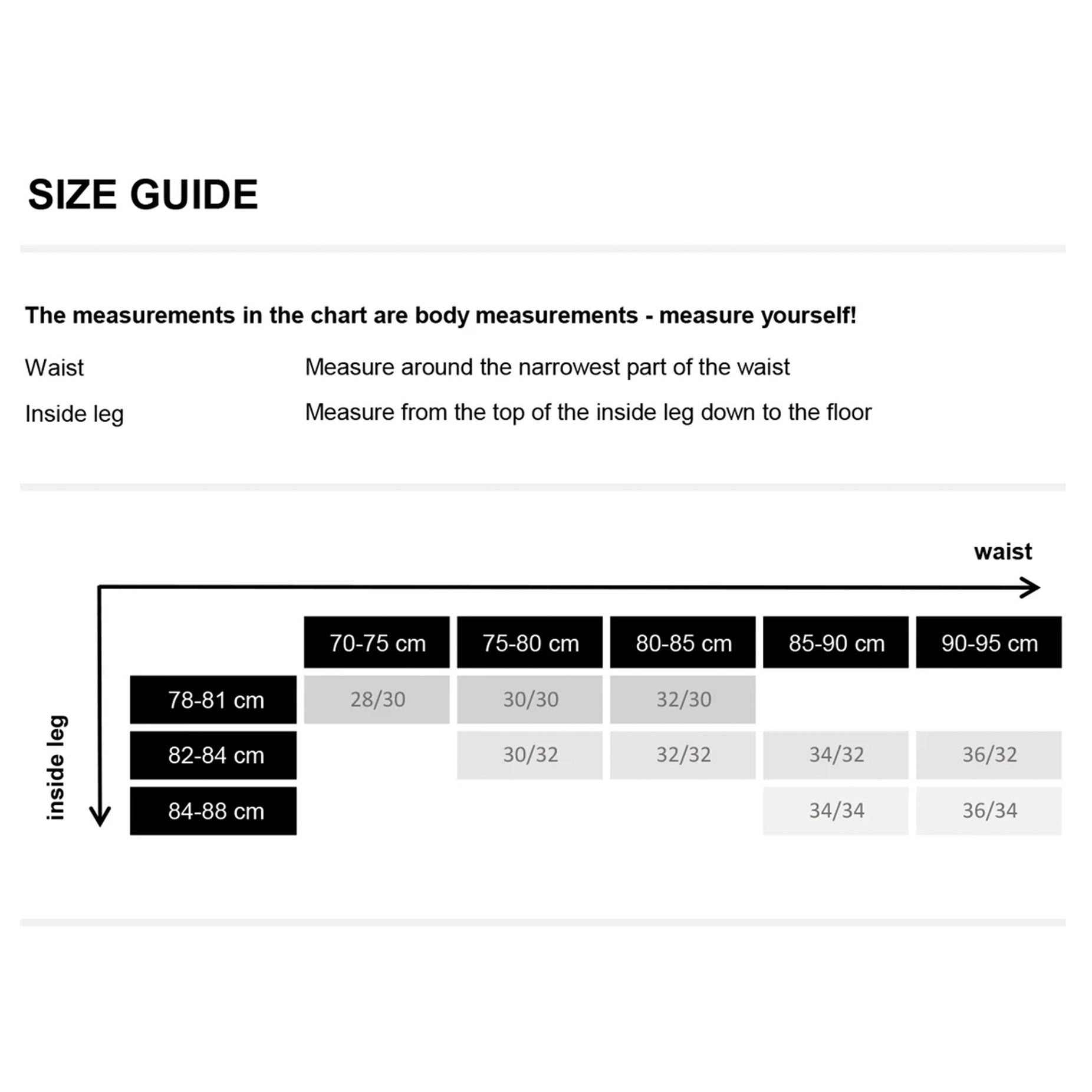 SIZE GUIDE

The measurements in the chart are body measurements - measure yourself!

Waist Measure around the narrowest part of the waist

Inside leg Measure from the top of the inside leg down to the floor

waist

inside leg

| | 70-75 cm | 75-80 cm | 80-85 cm | 85-90 cm | 90-95 cm |
|---|---|---|---|---|---|
| 78-81 cm | 28/30 | 30/30 | 32/30 | | |
| 82-84 cm | | 30/32 | 32/32 | 34/32 | 36/32 |
| 84-88 cm | | | | 34/34 | 36/34 |